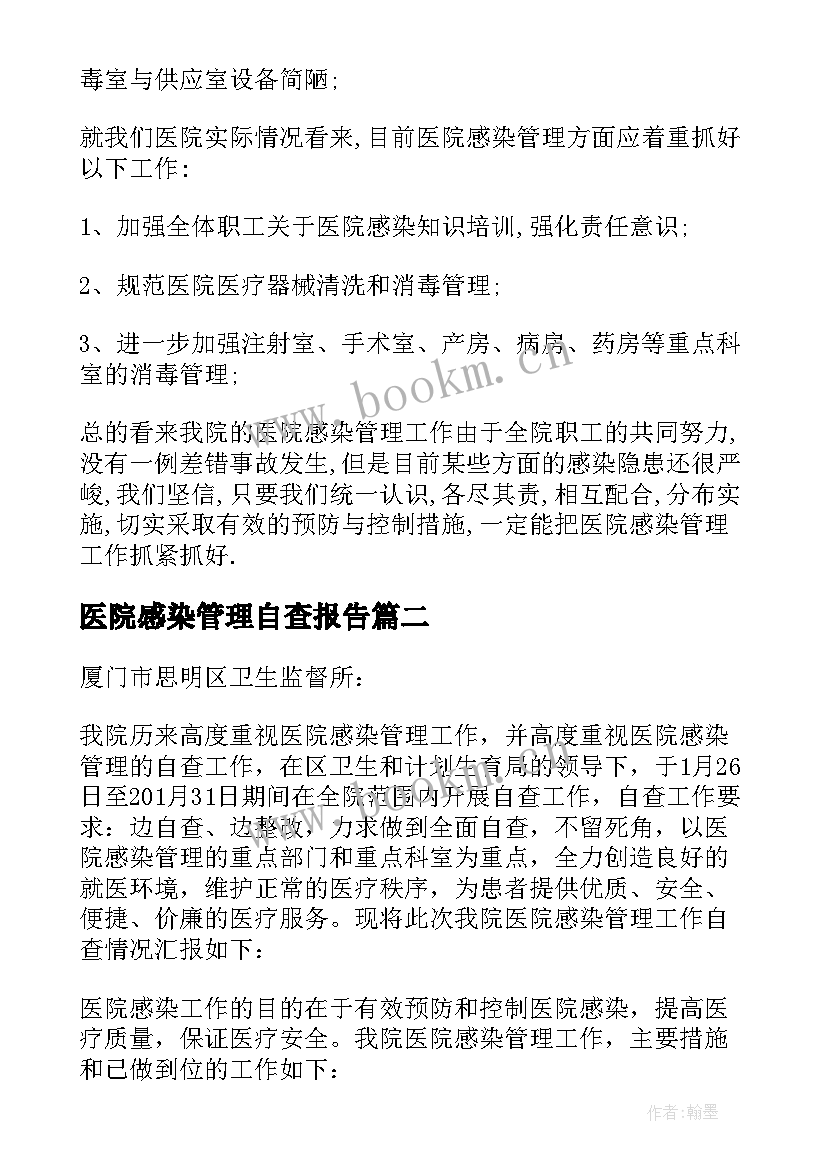 毒室与供应室设备简陋;

就我们医院实际情况看来,目前医院感染管理方面应着重抓好以下工作:

1、加强全体职工关于医院感染知识培训,强化责任意识;

2、规范医院医疗器械清洗和消毒管理;

3、进一步加强注射室、手术室、产房、病房、药房等重点科室的消毒管理;

总的看来我院的医院感染管理工作由于全院职工的共同努力,没有一例差错事故发生,但是目前某些方面的感染隐患还很严峻,我们坚信,只要我们统一认识,各尽其责,相互配合,分布实施,切实采取有效的预防与控制措施,一定能把医院感染管理工作抓紧抓好.

医院感染管理自查报告篇二

厦门市思明区卫生监督所:

我院历来高度重视医院感染管理工作，并高度重视医院感染管理的自查工作，在区卫生和计划生育局的领导下，于1月26日至201月31日期间在全院范围内开展自查工作，自查工作要求：边自查、边整改，力求做到全面自查，不留死角，以医院感染管理的重点部门和重点科室为重点，全力创造良好的就医环境，维护正常的医疗秩序，为患者提供优质、安全、便捷、价廉的医疗服务。现将此次我院医院感染管理工作自查情况汇报如下：

医院感染工作的目的在于有效预防和控制医院感染，提高医疗质量，保证医疗安全。我院医院感染管理工作，主要措施和已做到位的工作如下:

www.bookm.cn

作者:翰墨